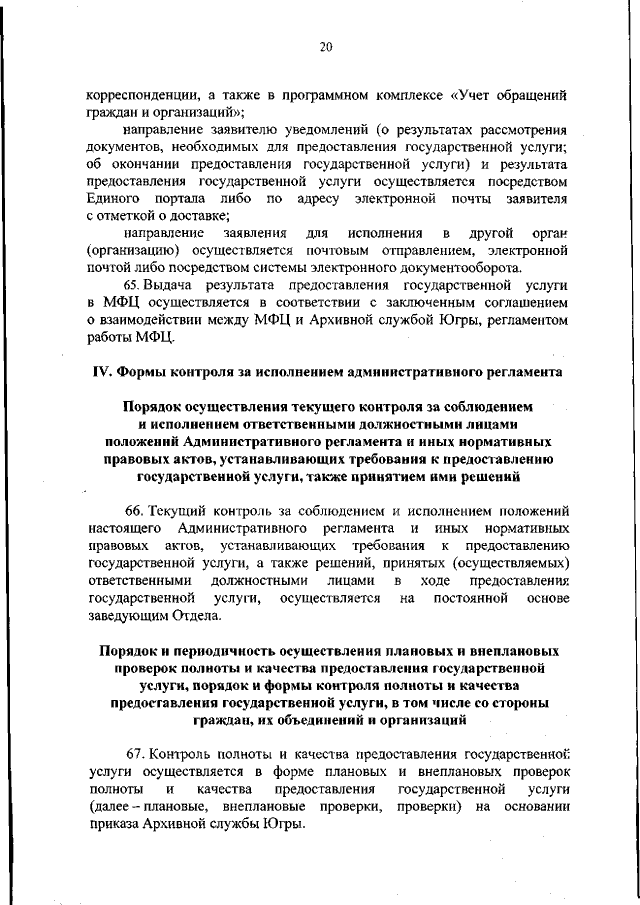 20

корреспонденции, а также в программном комплексе «Учет обращений граждан и организаций»;

направление заявителю уведомлений (о результатах рассмотрения документов, необходимых для предоставления государственной услуги; об окончании предоставления государственной услуги) и результата предоставления государственной услуги осуществляется посредством Единого портала либо по адресу электронной почты заявителя с отметкой о доставке;

направление заявления для исполнения в другой орган (организацию) осуществляется почтовым отправлением, электронной почтой либо посредством системы электронного документооборота.

65. Выдача результата предоставления государственной услуги в МФЦ осуществляется в соответствии с заключенным соглашением о взаимодействии между МФЦ и Архивной службой Югры, регламентом работы МФЦ.

IV. Формы контроля за исполнением административного регламента

Порядок осуществления текущего контроля за соблюдением и исполнением ответственными должностными лицами положений Административного регламента и иных нормативных правовых актов, устанавливающих требования к предоставлению государственной услуги, также принятием ими решений

66. Текущий контроль за соблюдением и исполнением положений настоящего Административного регламента и иных нормативных правовых актов, устанавливающих требования к предоставлению государственной услуги, а также решений, принятых (осуществляемых) ответственными должностными лицами в ходе предоставления государственной услуги, осуществляется на постоянной основе заведующим Отдела.

Порядок и периодичность осуществления плановых и внеплановых проверок полноты и качества предоставления государственной услуги, порядок и формы контроля полноты и качества предоставления государственной услуги, в том числе со стороны граждан, их объединений и организаций

67. Контроль полноты и качества предоставления государственной услуги осуществляется в форме плановых и внеплановых проверок полноты и качества предоставления государственной услуги (далее – плановые, внеплановые проверки, проверки) на основании приказа Архивной службы Югры.